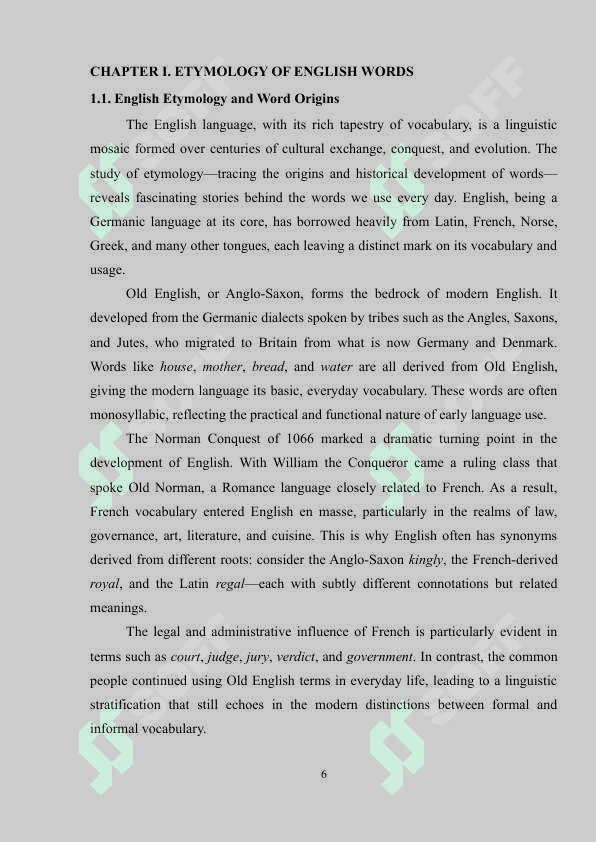 CHAPTER I. ETYMOLOGY OF ENGLISH WORDS

1.1. English Etymology and Word Origins

The English language, with its rich tapestry of vocabulary, is a linguistic mosaic formed over centuries of cultural exchange, conquest, and evolution. The study of etymology—tracing the origins and historical development of words—reveals fascinating stories behind the words we use every day. English, being a Germanic language at its core, has borrowed heavily from Latin, French, Norse, Greek, and many other tongues, each leaving a distinct mark on its vocabulary and usage.

Old English, or Anglo-Saxon, forms the bedrock of modern English. It developed from the Germanic dialects spoken by tribes such as the Angles, Saxons, and Jutes, who migrated to Britain from what is now Germany and Denmark. Words like house, mother, bread, and water are all derived from Old English, giving the modern language its basic, everyday vocabulary. These words are often monosyllabic, reflecting the practical and functional nature of early language use.

The Norman Conquest of 1066 marked a dramatic turning point in the development of English. With William the Conqueror came a ruling class that spoke Old Norman, a Romance language closely related to French. As a result, French vocabulary entered English en masse, particularly in the realms of law, governance, art, literature, and cuisine. This is why English often has synonyms derived from different roots: consider the Anglo-Saxon kingly, the French-derived royal, and the Latin regal—each with subtly different connotations but related meanings.

The legal and administrative influence of French is particularly evident in terms such as court, judge, jury, verdict, and government. In contrast, the common people continued using Old English terms in everyday life, leading to a linguistic stratification that still echoes in the modern distinctions between formal and informal vocabulary.

6